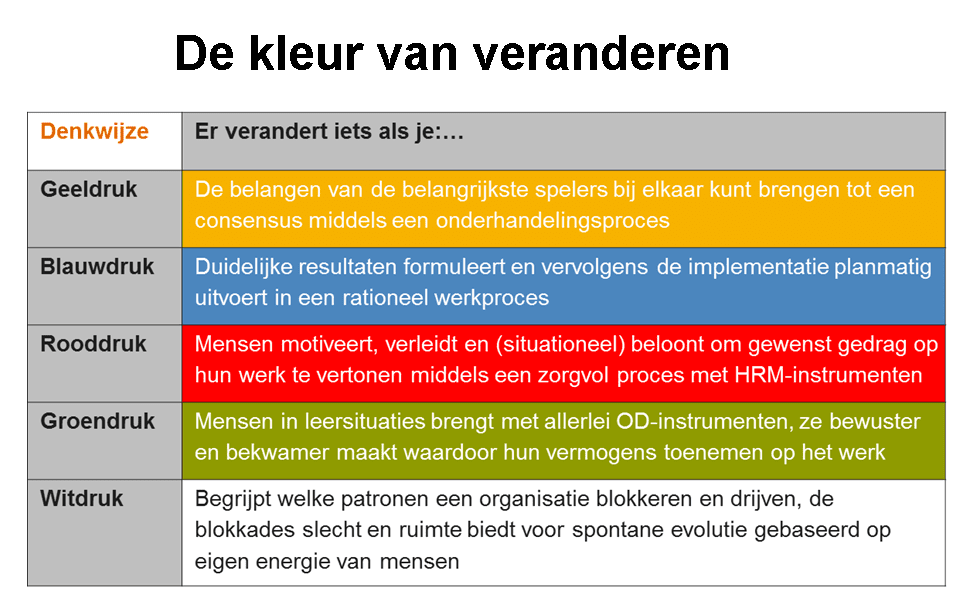 De kleur van veranderen

| Denkwijze | Er verandert iets als je:… |
|---|---|
| Geeldruk | De belangen van de belangrijkste spelers bij elkaar kunt brengen tot een consensus middels een onderhandelingsproces |
| Blauwdruk | Duidelijke resultaten formuleert en vervolgens de implementatie planmatig uitvoert in een rationeel werkproces |
| Rooddruk | Mensen motiveert, verleidt en (situationeel) beloont om gewenst gedrag op hun werk te vertonen middels een zorgvol proces met HRM-instrumenten |
| Groendruk | Mensen in leersituaties brengt met allerlei OD-instrumenten, ze bewuster en bekwamer maakt waardoor hun vermogens toenemen op het werk |
| Witdruk | Begrijpt welke patronen een organisatie blokkeren en drijven, de blokkades slecht en ruimte biedt voor spontane evolutie gebaseerd op eigen energie van mensen |